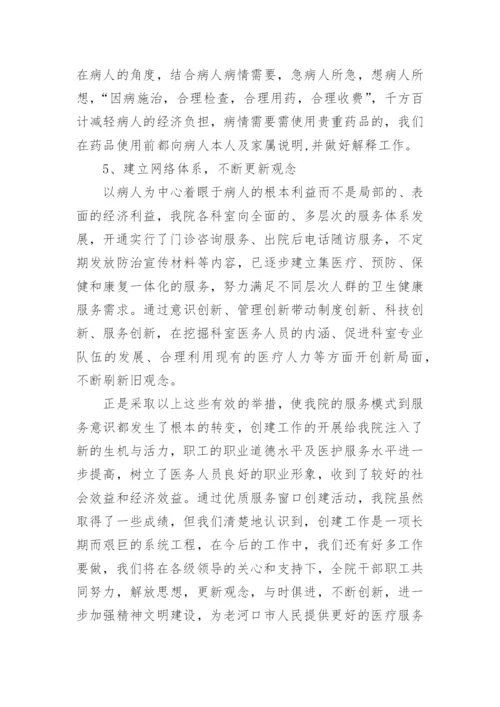 在病人的角度，结合病人病情需要，急病人所急，想病人所想，“因病施治，合理检查，合理用药，合理收费”，千方百计减轻病人的经济负担，病情需要需使用贵重药品的，我们在药品使用前都向病人本人及家属说明,并做好解释工作。

5、建立网络体系，不断更新观念

以病人为中心着眼于病人的根本利益而不是局部的、表面的经济利益，我院各科室向全面的、多层次的服务体系发展，开通实行了门诊咨询服务、出院后电话随访服务，不定期发放防治宣传材料等内容，已逐步建立集医疗、预防、保健和康复一体化的服务，努力满足不同层次人群的卫生健康服务需求。通过意识创新、管理创新带动制度创新、科技创新、服务创新，在挖掘科室医务人员的内涵、促进科室专业队伍的发展、合理利用现有的医疗人力等方面开创新局面，不断刷新旧观念。

正是采取以上这些有效的举措，使我院的服务模式到服务意识都发生了根本的转变，创建工作的开展给我院注入了新的生机与活力，职工的职业道德水平及医护服务水平进一步提高，树立了医务人员良好的职业形象，收到了较好的社会效益和经济效益。通过优质服务窗口创建活动，我院虽然取得了一些成绩，但我们清楚地认识到，创建工作是一项长期而艰巨的系统工程，在今后的工作中，我们还有好多工作要做，我们将在各级领导的关心和支持下，全院干部职工共同努力，解放思想，更新观念，与时俱进，不断创新，进一步加强精神文明建设，为老河口市人民提供更好的医疗服务